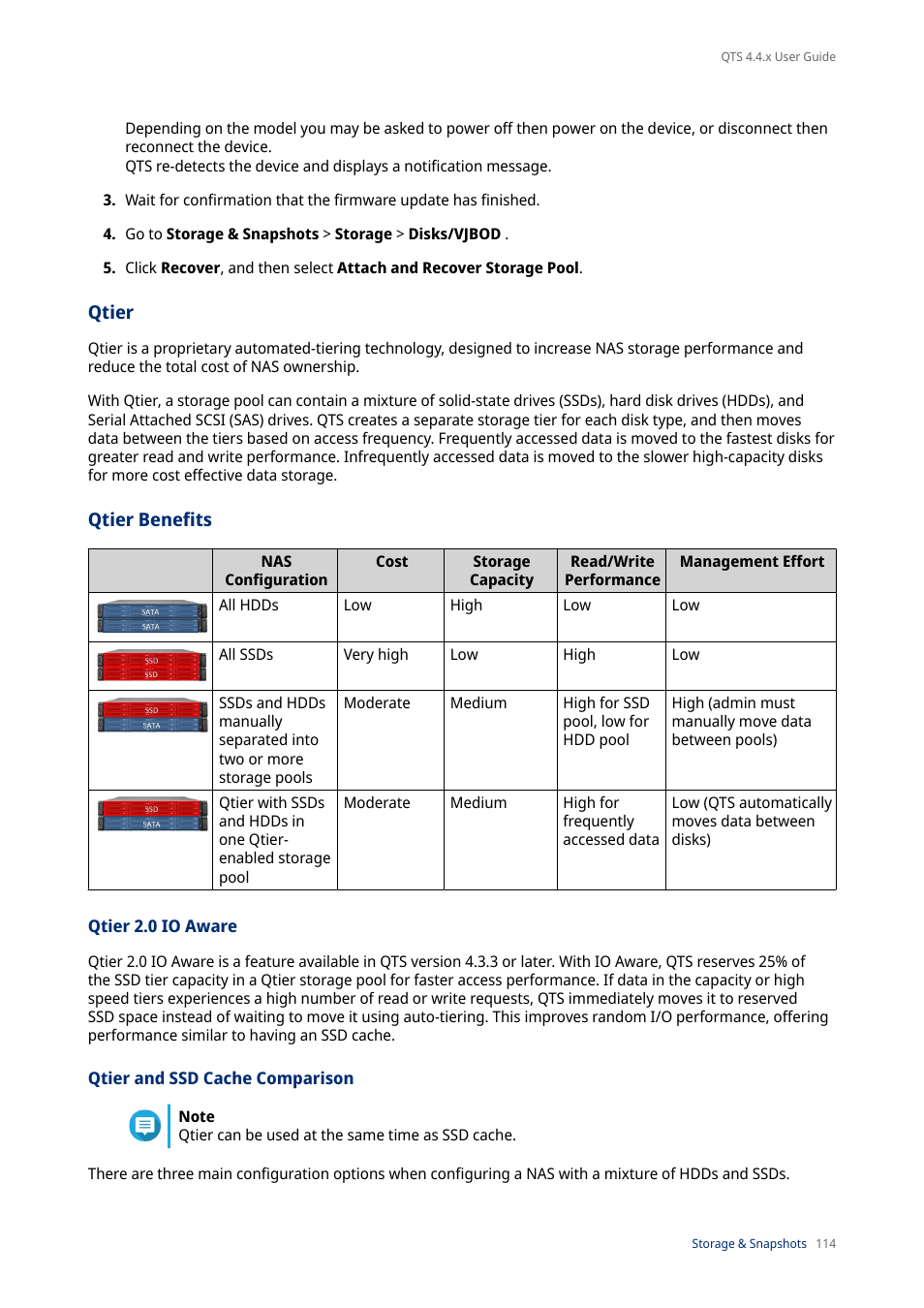 QTS 4.4.x User Guide

Depending on the model you may be asked to power off then power on the device, or disconnect then reconnect the device.
QTS re-detects the device and displays a notification message.

3. Wait for confirmation that the firmware update has finished.

4. Go to Storage & Snapshots > Storage > Disks/VJBOD .

5. Click Recover, and then select Attach and Recover Storage Pool.

Qtier

Qtier is a proprietary automated-tiering technology, designed to increase NAS storage performance and reduce the total cost of NAS ownership.

With Qtier, a storage pool can contain a mixture of solid-state drives (SSDs), hard disk drives (HDDs), and Serial Attached SCSI (SAS) drives. QTS creates a separate storage tier for each disk type, and then moves data between the tiers based on access frequency. Frequently accessed data is moved to the fastest disks for greater read and write performance. Infrequently accessed data is moved to the slower high-capacity disks for more cost effective data storage.

Qtier Benefits

| | NAS Configuration | Cost | Storage Capacity | Read/Write Performance | Management Effort |
|---|---|---|---|---|---|
| SATA SATA | All HDDs | Low | High | Low | Low |
| SSD SSD | All SSDs | Very high | Low | High | Low |
| SSD SATA | SSDs and HDDs manually separated into two or more storage pools | Moderate | Medium | High for SSD pool, low for HDD pool | High (admin must manually move data between pools) |
| SSD SATA | Qtier with SSDs and HDDs in one Qtier-enabled storage pool | Moderate | Medium | High for frequently accessed data | Low (QTS automatically moves data between disks) |

Qtier 2.0 IO Aware

Qtier 2.0 IO Aware is a feature available in QTS version 4.3.3 or later. With IO Aware, QTS reserves 25% of the SSD tier capacity in a Qtier storage pool for faster access performance. If data in the capacity or high speed tiers experiences a high number of read or write requests, QTS immediately moves it to reserved SSD space instead of waiting to move it using auto-tiering. This improves random I/O performance, offering performance similar to having an SSD cache.

Qtier and SSD Cache Comparison

Note
Qtier can be used at the same time as SSD cache.

There are three main configuration options when configuring a NAS with a mixture of HDDs and SSDs.

Storage & Snapshots 114